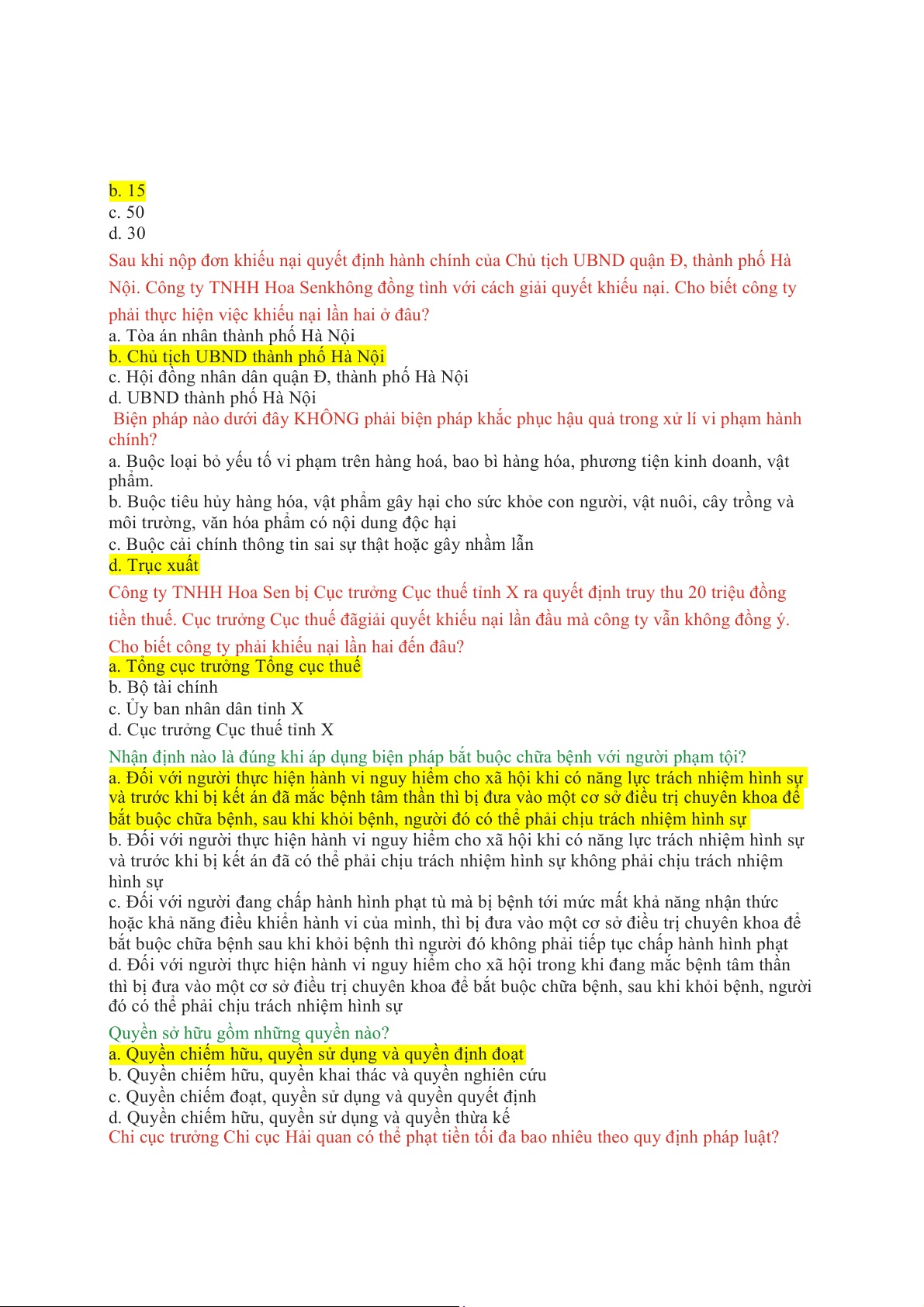 b. 15
c. 50
d. 30

Sau khi nộp đơn khiếu nại quyết định hành chính của Chủ tịch UBND quận Đ, thành phố Hà Nội. Công ty TNHH Hoa Senkhông đồng tình với cách giải quyết khiếu nại. Cho biết công ty phải thực hiện việc khiếu nại lần hai ở đâu?
a. Tòa án nhân thành phố Hà Nội
b. Chủ tịch UBND thành phố Hà Nội
c. Hội đồng nhân dân quận Đ, thành phố Hà Nội
d. UBND thành phố Hà Nội

Biện pháp nào dưới đây KHÔNG phải biện pháp khắc phục hậu quả trong xử lí vi phạm hành chính?
a. Buộc loại bỏ yếu tố vi phạm trên hàng hoá, bao bì hàng hóa, phương tiện kinh doanh, vật phẩm.
b. Buộc tiêu hủy hàng hóa, vật phẩm gây hại cho sức khỏe con người, vật nuôi, cây trồng và môi trường, văn hóa phẩm có nội dung độc hại
c. Buộc cải chính thông tin sai sự thật hoặc gây nhầm lẫn
d. Trục xuất

Công ty TNHH Hoa Sen bị Cục trưởng Cục thuế tỉnh X ra quyết định truy thu 20 triệu đồng tiền thuế. Cục trưởng Cục thuế đãgiải quyết khiếu nại lần đầu mà công ty vẫn không đồng ý. Cho biết công ty phải khiếu nại lần hai đến đâu?
a. Tổng cục trưởng Tổng cục thuế
b. Bộ tài chính
c. Ủy ban nhân dân tỉnh X
d. Cục trưởng Cục thuế tỉnh X

Nhận định nào là đúng khi áp dụng biện pháp bắt buộc chữa bệnh với người phạm tội?
a. Đối với người thực hiện hành vi nguy hiểm cho xã hội khi có năng lực trách nhiệm hình sự và trước khi bị kết án đã mắc bệnh tâm thần thì bị đưa vào một cơ sở điều trị chuyên khoa để bắt buộc chữa bệnh, sau khi khỏi bệnh, người đó có thể phải chịu trách nhiệm hình sự
b. Đối với người thực hiện hành vi nguy hiểm cho xã hội khi có năng lực trách nhiệm hình sự và trước khi bị kết án đã có thể phải chịu trách nhiệm hình sự không phải chịu trách nhiệm hình sự
c. Đối với người đang chấp hành hình phạt tù mà bị bệnh tới mức mất khả năng nhận thức hoặc khả năng điều khiển hành vi của mình, thì bị đưa vào một cơ sở điều trị chuyên khoa để bắt buộc chữa bệnh sau khi khỏi bệnh thì người đó không phải tiếp tục chấp hành hình phạt
d. Đối với người thực hiện hành vi nguy hiểm cho xã hội trong khi đang mắc bệnh tâm thần thì bị đưa vào một cơ sở điều trị chuyên khoa để bắt buộc chữa bệnh, sau khi khỏi bệnh, người đó có thể phải chịu trách nhiệm hình sự

Quyền sở hữu gồm những quyền nào?
a. Quyền chiếm hữu, quyền sử dụng và quyền định đoạt
b. Quyền chiếm hữu, quyền khai thác và quyền nghiên cứu
c. Quyền chiếm đoạt, quyền sử dụng và quyền quyết định
d. Quyền chiếm hữu, quyền sử dụng và quyền thừa kế
Chi cục trưởng Chi cục Hải quan có thể phạt tiền tối đa bao nhiêu theo quy định pháp luật?